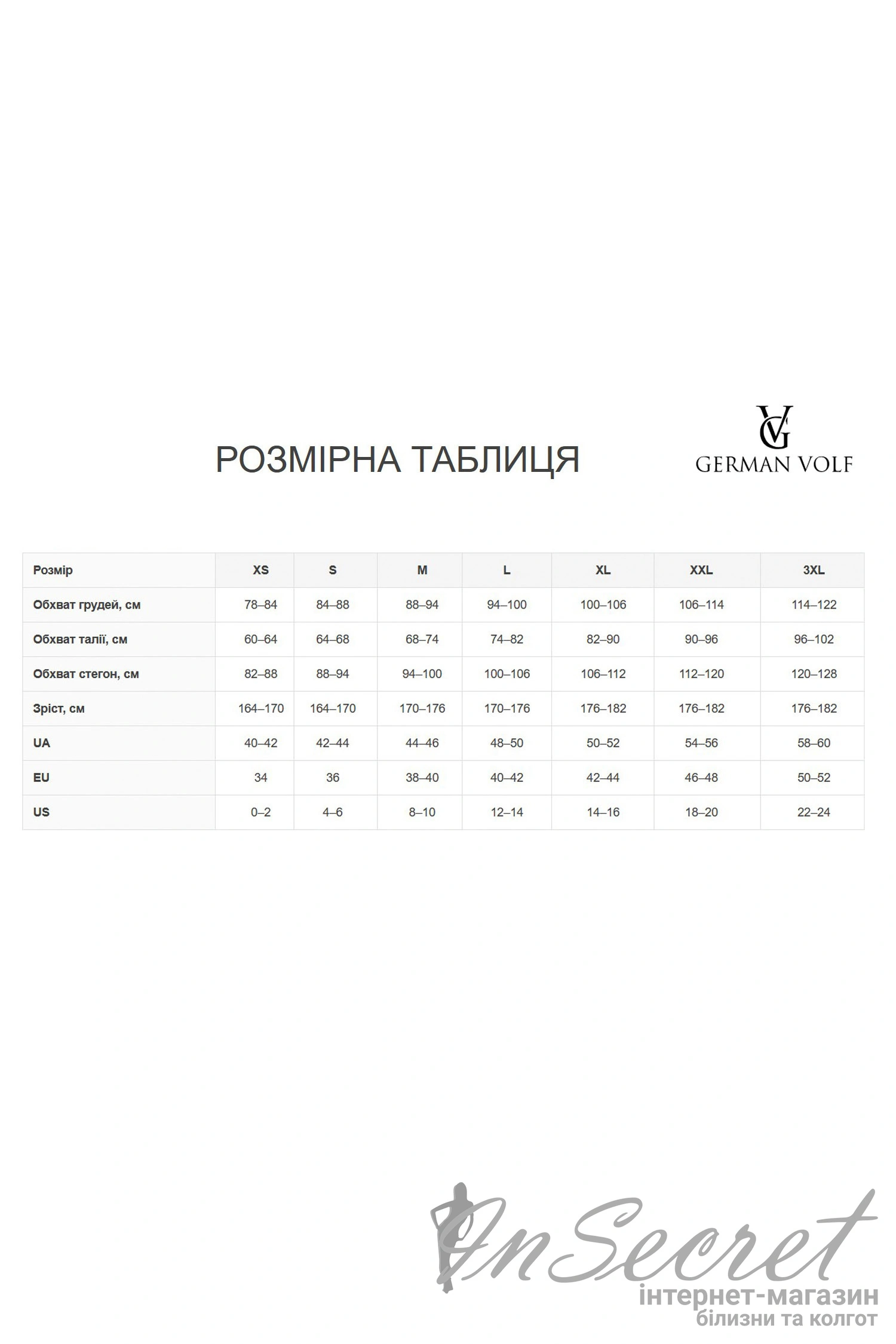 РОЗМІРНА ТАБЛИЦЯ

VG
GERMAN VOLF

| Розмір | XS | S | M | L | XL | XXL | 3XL |
|---|---|---|---|---|---|---|---|
| Обхват грудей, см | 78–84 | 84–88 | 88–94 | 94–100 | 100–106 | 106–114 | 114–122 |
| Обхват талії, см | 60–64 | 64–68 | 68–74 | 74–82 | 82–90 | 90–96 | 96–102 |
| Обхват стегон, см | 82–88 | 88–94 | 94–100 | 100–106 | 106–112 | 112–120 | 120–128 |
| Зріст, см | 164–170 | 164–170 | 170–176 | 170–176 | 176–182 | 176–182 | 176–182 |
| UA | 40–42 | 42–44 | 44–46 | 48–50 | 50–52 | 54–56 | 58–60 |
| EU | 34 | 36 | 38–40 | 40–42 | 42–44 | 46–48 | 50–52 |
| US | 0–2 | 4–6 | 8–10 | 12–14 | 14–16 | 18–20 | 22–24 |

InSecret
інтернет-магазин
білизни та колгот